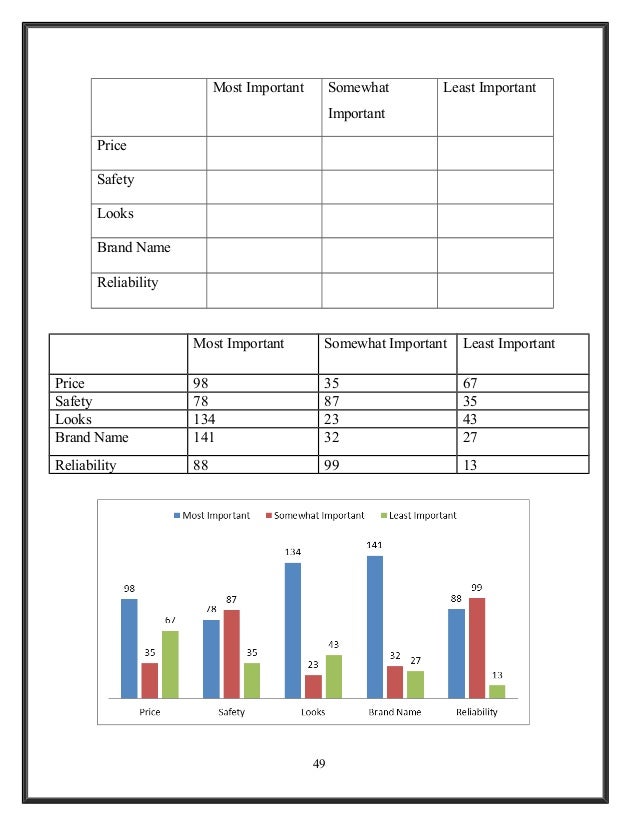 | | Most Important | Somewhat Important | Least Important |
|---|---|---|---|
| Price | | | |
| Safety | | | |
| Looks | | | |
| Brand Name | | | |
| Reliability | | | |

| | Most Important | Somewhat Important | Least Important |
|---|---|---|---|
| Price | 98 | 35 | 67 |
| Safety | 78 | 87 | 35 |
| Looks | 134 | 23 | 43 |
| Brand Name | 141 | 32 | 27 |
| Reliability | 88 | 99 | 13 |

Most Important Somewhat Important Least Important

98 35 67 78 87 35 134 23 43 141 32 27 88 99 13

Price Safety Looks Brand Name Reliability

49